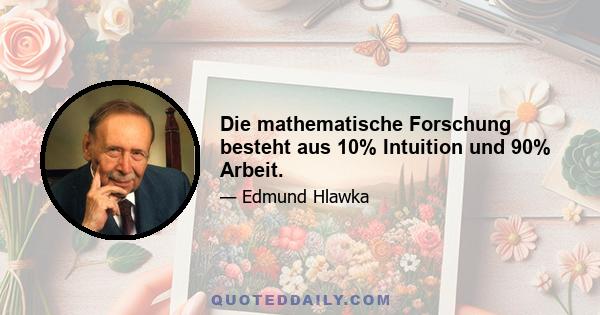 Die mathematische Forschung besteht aus 10% Intuition und 90% Arbeit.

— Edmund Hlawka

QUOTEDDAILY.COM